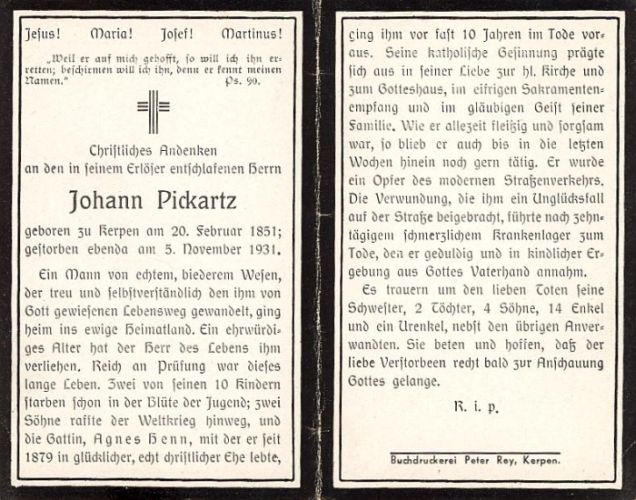 Jesus! Maria! Josef! Martinus!

„Weil er auf mich gehofft, so will ich ihn erretten; beschirmen will ich ihn, denn er kennt meinen Namen." Ps. 90.

Christliches Andenken an den in seinem Erlöser entschlafenen Herrn

Johann Pickartz

geboren zu Kerpen am 20. Februar 1851; gestorben ebenda am 5. November 1931.

Ein Mann von echtem, biederem Wesen, der treu und selbstverständlich den ihm von Gott gewiesenen Lebensweg gewandelt, ging heim ins ewige Heimatland. Ein ehrwürdiges Alter hat der Herr des Lebens ihm verliehen. Reich an Prüfung war dieses lange Leben. Zwei von seinen 10 Kindern starben schon in der Blüte der Jugend; zwei Söhne raffte der Weltkrieg hinweg, und die Gattin, Agnes Henn, mit der er seit 1879 in glücklicher, echt christlicher Ehe lebte, ging ihm vor fast 10 Jahren im Tode voraus. Seine katholische Gesinnung prägte sich aus in seiner Liebe zur hl. Kirche und zum Gotteshaus, im eifrigen Sakramentenempfang und im gläubigen Geist seiner Familie. Wie er allezeit fleißig und sorgsam war, so blieb er auch bis in die letzten Wochen hinein noch gern tätig. Er wurde ein Opfer des modernen Straßenverkehrs. Die Verwundung, die ihm ein Unglücksfall auf der Straße beigebracht, führte nach zehntägigem schmerzlichem Krankenlager zum Tode, den er geduldig und in kindlicher Ergebung aus Gottes Vaterhand annahm.

Es trauern um den lieben Toten seine Schwester, 2 Töchter, 4 Söhne, 14 Enkel und ein Urenkel, nebst den übrigen Anverwandten. Sie beten und hoffen, daß der liebe Verstorbeen recht bald zur Anschauung Gottes gelange.

R. i. p.

Buchdruckerei Peter Rey, Kerpen.